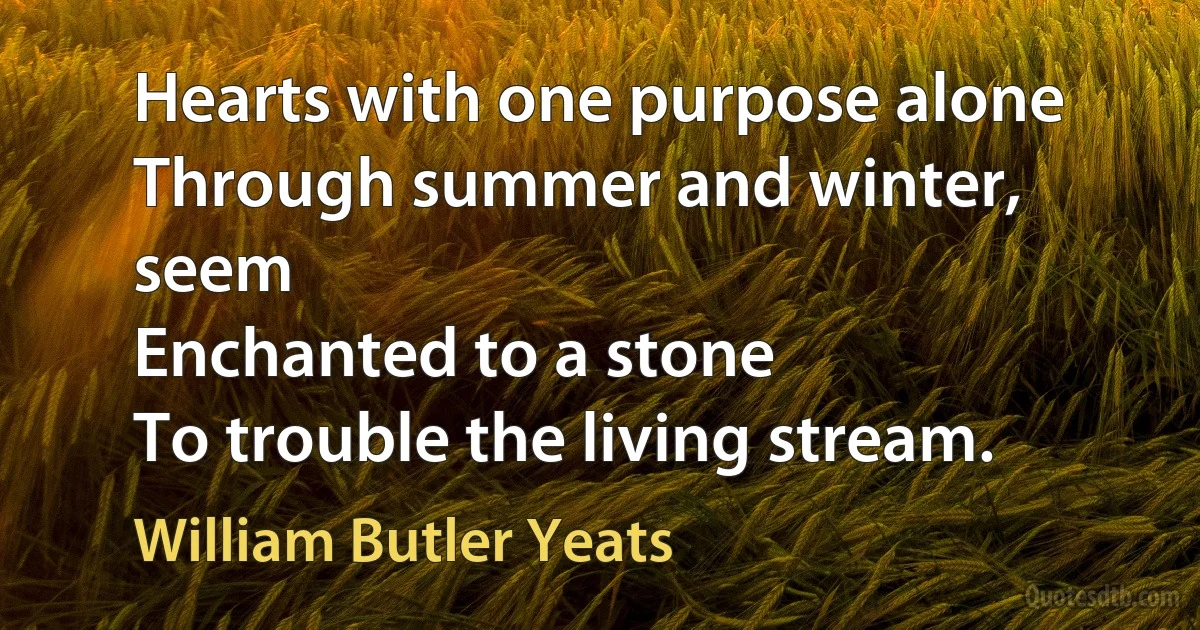 Hearts with one purpose alone
Through summer and winter, seem
Enchanted to a stone
To trouble the living stream.

William Butler Yeats

Quotesdtb.com